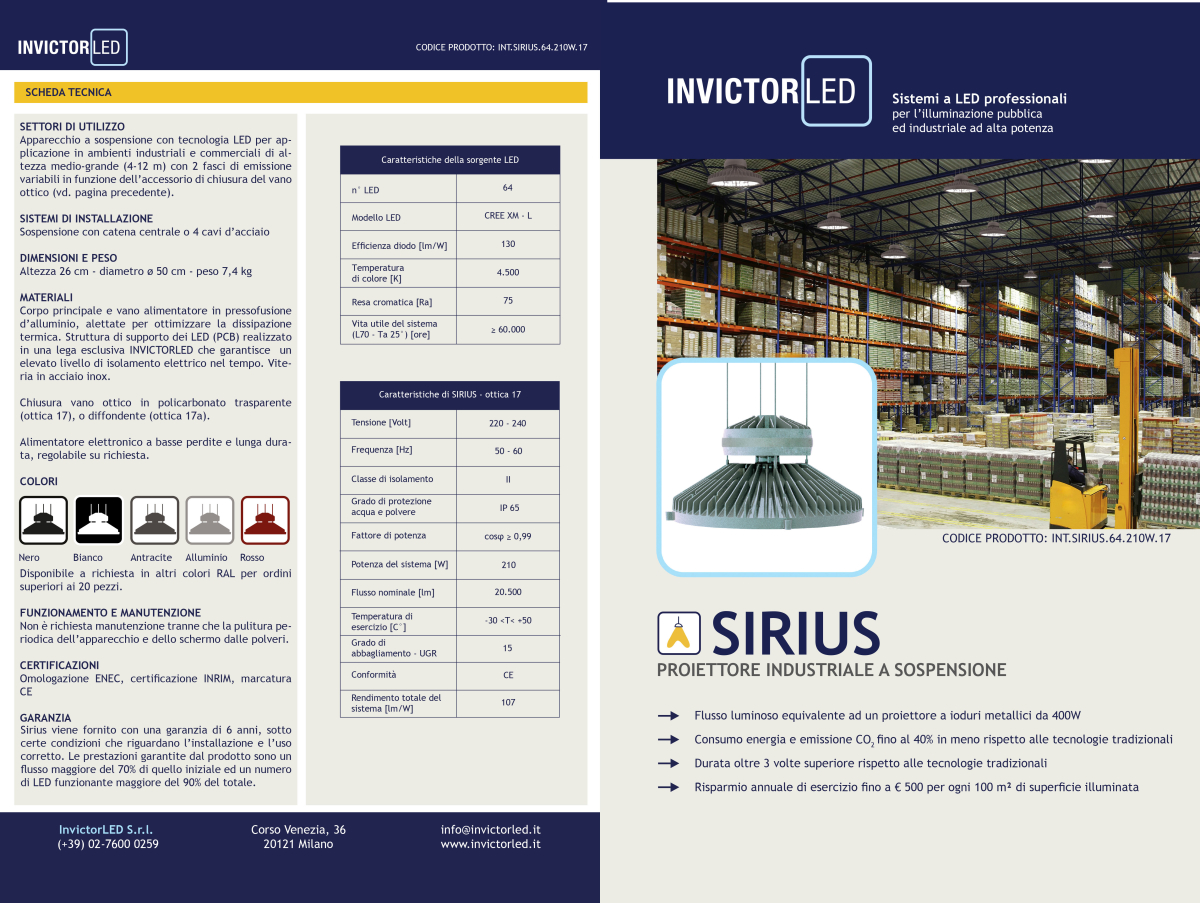 INVICTORLED

CODICE PRODOTTO: INT.SIRIUS.64.210W.17

SCHEDA TECNICA

SETTORI DI UTILIZZO
Apparecchio a sospensione con tecnologia LED per applicazione in ambienti industriali e commerciali di altezza medio-grande (4-12 m) con 2 fasci di emissione variabili in funzione dell'accessorio di chiusura del vano ottico (vd. pagina precedente).

SISTEMI DI INSTALLAZIONE
Sospensione con catena centrale o 4 cavi d'acciaio

DIMENSIONI E PESO
Altezza 26 cm - diametro ø 50 cm - peso 7,4 kg

MATERIALI
Corpo principale e vano alimentatore in pressofusione d'alluminio, alettate per ottimizzare la dissipazione termica. Struttura di supporto dei LED (PCB) realizzato in una lega esclusiva INVICTORLED che garantisce un elevato livello di isolamento elettrico nel tempo. Viteria in acciaio inox.

Chiusura vano ottico in policarbonato trasparente (ottica 17), o diffondente (ottica 17a).

Alimentatore elettronico a basse perdite e lunga durata, regolabile su richiesta.

COLORI

Nero Bianco Antracite Alluminio Rosso
Disponibile a richiesta in altri colori RAL per ordini superiori ai 20 pezzi.

FUNZIONAMENTO E MANUTENZIONE
Non è richiesta manutenzione tranne che la pulitura periodica dell'apparecchio e dello schermo dalle polveri.

CERTIFICAZIONI
Omologazione ENEC, certificazione INRIM, marcatura CE

GARANZIA
Sirius viene fornito con una garanzia di 6 anni, sotto certe condizioni che riguardano l'installazione e l'uso corretto. Le prestazioni garantite dal prodotto sono un flusso maggiore del 70% di quello iniziale ed un numero di LED funzionante maggiore del 90% del totale.

| Caratteristiche della sorgente LED | |
|---|---|
| n° LED | 64 |
| Modello LED | CREE XM - L |
| Efficienza diodo [lm/W] | 130 |
| Temperatura di colore [K] | 4.500 |
| Resa cromatica [Ra] | 75 |
| Vita utile del sistema (L70 - Ta 25°) [ore] | ≥ 60.000 |

| Caratteristiche di SIRIUS - ottica 17 | |
|---|---|
| Tensione [Volt] | 220 - 240 |
| Frequenza [Hz] | 50 - 60 |
| Classe di isolamento | II |
| Grado di protezione acqua e polvere | IP 65 |
| Fattore di potenza | cosφ ≥ 0,99 |
| Potenza del sistema [W] | 210 |
| Flusso nominale [lm] | 20.500 |
| Temperatura di esercizio [C°] | -30 <T< +50 |
| Grado di abbagliamento - UGR | 15 |
| Conformità | CE |
| Rendimento totale del sistema [lm/W] | 107 |

InvictorLED S.r.l.
(+39) 02-7600 0259

Corso Venezia, 36
20121 Milano

info@invictorled.it
www.invictorled.it

INVICTORLED
Sistemi a LED professionali
per l'illuminazione pubblica
ed industriale ad alta potenza

CODICE PRODOTTO: INT.SIRIUS.64.210W.17

SIRIUS
PROIETTORE INDUSTRIALE A SOSPENSIONE

Flusso luminoso equivalente ad un proiettore a ioduri metallici da 400W
Consumo energia e emissione $CO_2$ fino al 40% in meno rispetto alle tecnologie tradizionali
Durata oltre 3 volte superiore rispetto alle tecnologie tradizionali
Risparmio annuale di esercizio fino a € 500 per ogni 100 m² di superficie illuminata